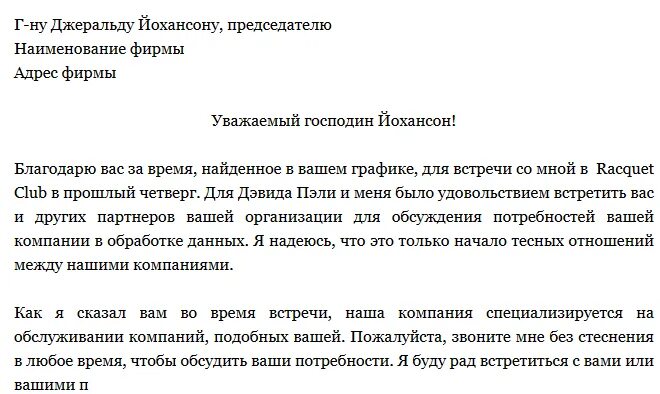 Г-ну Джеральду Йохансону, председателю
Наименование фирмы
Адрес фирмы

Уважаемый господин Йохансон!

Благодарю вас за время, найденное в вашем графике, для встречи со мной в Racquet Club в прошлый четверг. Для Дэвида Пэли и меня было удовольствием встретить вас и других партнеров вашей организации для обсуждения потребностей вашей компании в обработке данных. Я надеюсь, что это только начало тесных отношений между нашими компаниями.

Как я сказал вам во время встречи, наша компания специализируется на обслуживании компаний, подобных вашей. Пожалуйста, звоните мне без стеснения в любое время, чтобы обсудить ваши потребности. Я буду рад встретиться с вами или вашими п